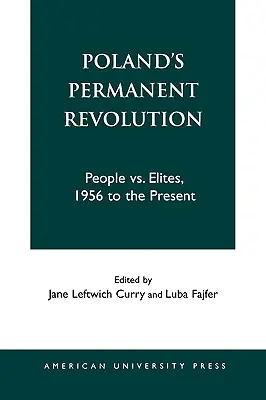 POLAND'S PERMANENT REVOLUTION

People vs. Elites, 1956 to the Present

Edited by
Jane Leftwich Curry and Luba Fajfer

AMERICAN UNIVERSITY PRESS